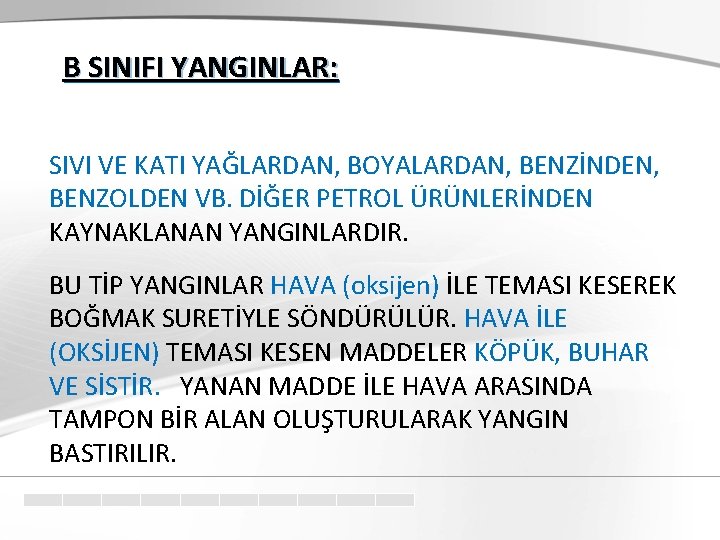 B SINIFI YANGINLAR:

SIVI VE KATI YAĞLARDAN, BOYALARDAN, BENZİNDEN, BENZOLDEN VB. DİĞER PETROL ÜRÜNLERİNDEN KAYNAKLANAN YANGINLARDIR.

BU TİP YANGINLAR HAVA (oksijen) İLE TEMASI KESEREK BOĞMAK SURETİYLE SÖNDÜRÜLÜR. HAVA İLE (OKSİJEN) TEMASI KESEN MADDELER KÖPÜK, BUHAR VE SİSTİR. YANAN MADDE İLE HAVA ARASINDA TAMPON BİR ALAN OLUŞTURULARAK YANGIN BASTIRILIR.